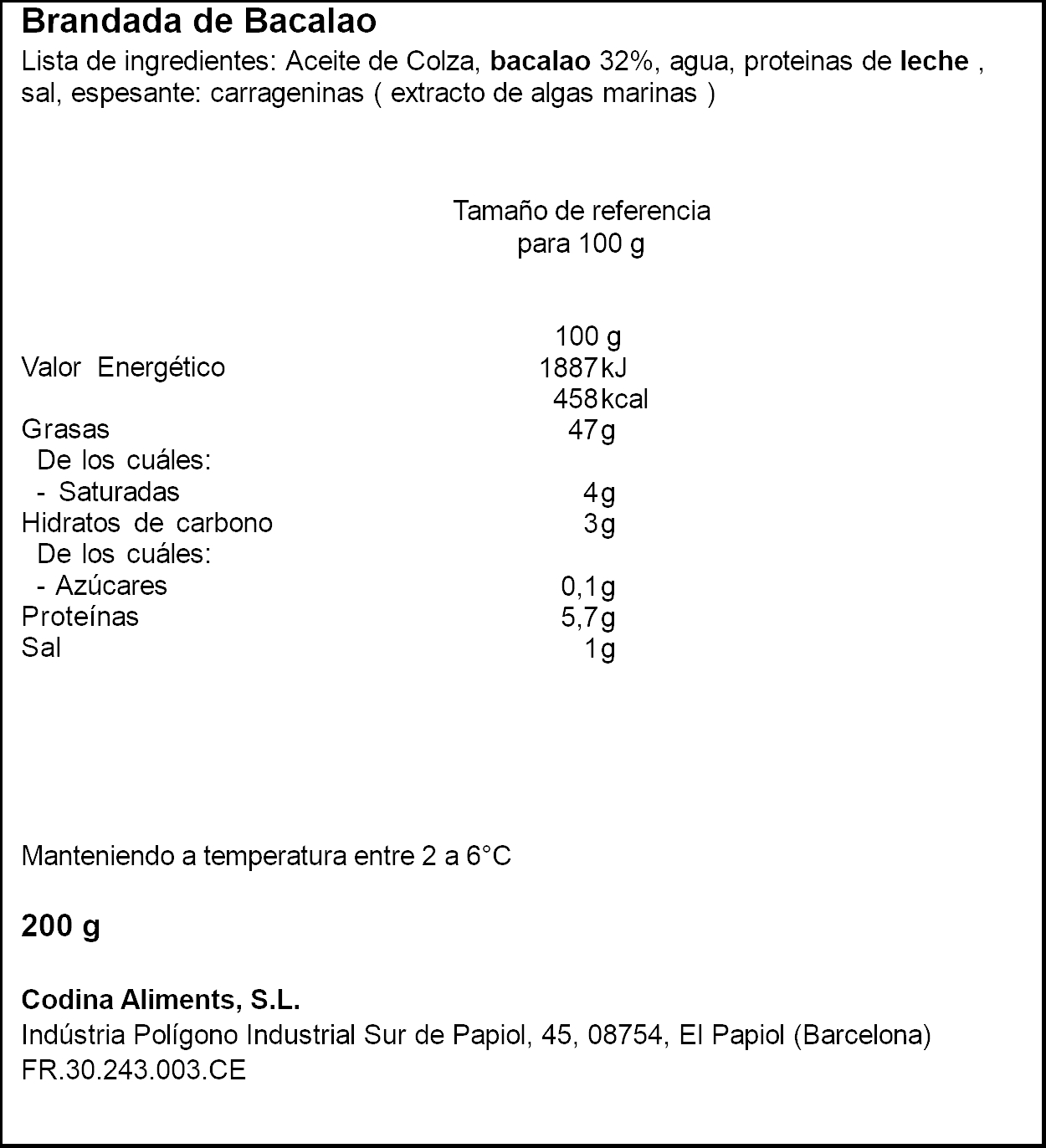 Brandada de Bacalao
Lista de ingredientes: Aceite de Colza, bacalao 32%, agua, proteinas de leche , sal, espesante: carrageninas ( extracto de algas marinas )

Tamaño de referencia
para 100 g

| | 100 g |
|---|---|
| Valor Energético | 1887 kJ |
| | 458 kcal |
| Grasas | 47 g |
| De los cuáles: | |
| - Saturadas | 4 g |
| Hidratos de carbono | 3 g |
| De los cuáles: | |
| - Azúcares | 0,1 g |
| Proteínas | 5,7 g |
| Sal | 1 g |

Manteniendo a temperatura entre 2 a 6°C

200 g

Codina Aliments, S.L.
Indústria Polígono Industrial Sur de Papiol, 45, 08754, El Papiol (Barcelona)
FR.30.243.003.CE